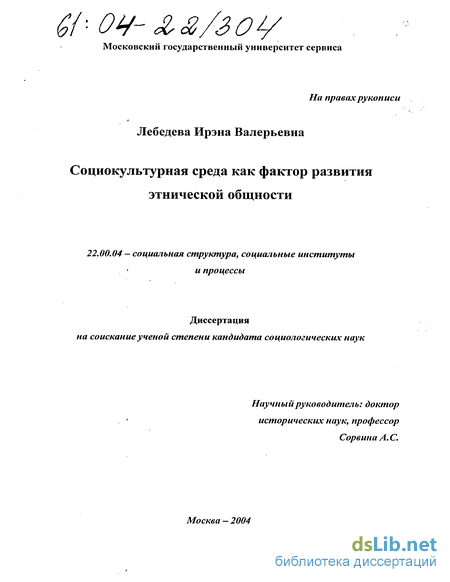 61:04-22/304

Московский государственный университет сервиса

На правах рукописи

Лебедева Ирэна Валерьевна

Социокультурная среда как фактор развития этнической общности

22.00.04 – социальная структура, социальные институты и процессы

Диссертация
на соискание ученой степени кандидата социологических наук

Научный руководитель: доктор исторических наук, профессор
Сорвина А.С.

Москва – 2004

dsLib.net
библиотека диссертаций